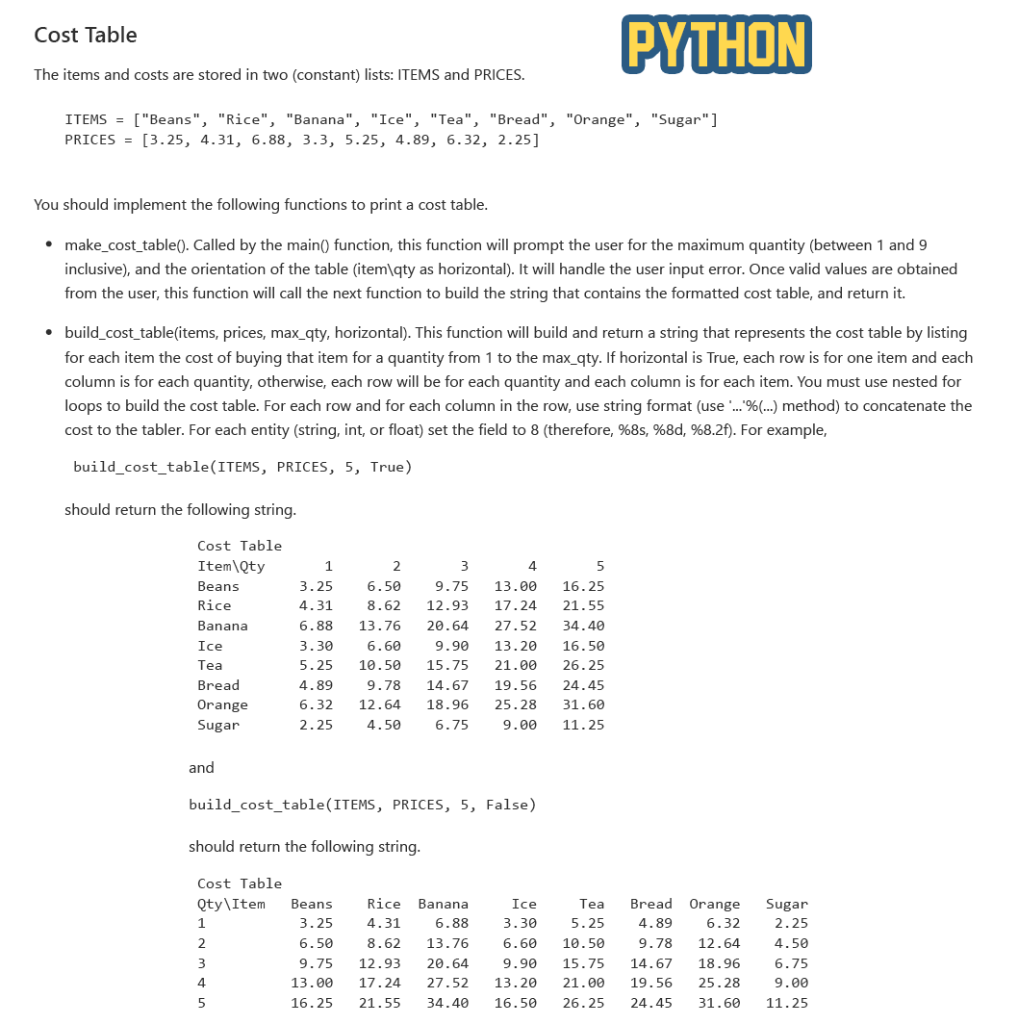 Cost Table

PYTHON

The items and costs are stored in two (constant) lists: ITEMS and PRICES.

ITEMS = ["Beans", "Rice", "Banana", "Ice", "Tea", "Bread", "Orange", "Sugar"]
PRICES = [3.25, 4.31, 6.88, 3.3, 5.25, 4.89, 6.32, 2.25]

You should implement the following functions to print a cost table.

• make_cost_table(). Called by the main() function, this function will prompt the user for the maximum quantity (between 1 and 9 inclusive), and the orientation of the table (item\qty as horizontal). It will handle the user input error. Once valid values are obtained from the user, this function will call the next function to build the string that contains the formatted cost table, and return it.

• build_cost_table(items, prices, max_qty, horizontal). This function will build and return a string that represents the cost table by listing for each item the cost of buying that item for a quantity from 1 to the max_qty. If horizontal is True, each row is for one item and each column is for each quantity, otherwise, each row will be for each quantity and each column is for each item. You must use nested for loops to build the cost table. For each row and for each column in the row, use string format (use '...'%(...) method) to concatenate the cost to the tabler. For each entity (string, int, or float) set the field to 8 (therefore, %8s, %8d, %8.2f). For example,

build_cost_table(ITEMS, PRICES, 5, True)

should return the following string.

Cost Table

| Item\Qty | 1 | 2 | 3 | 4 | 5 |
|---|---|---|---|---|---|
| Beans | 3.25 | 6.50 | 9.75 | 13.00 | 16.25 |
| Rice | 4.31 | 8.62 | 12.93 | 17.24 | 21.55 |
| Banana | 6.88 | 13.76 | 20.64 | 27.52 | 34.40 |
| Ice | 3.30 | 6.60 | 9.90 | 13.20 | 16.50 |
| Tea | 5.25 | 10.50 | 15.75 | 21.00 | 26.25 |
| Bread | 4.89 | 9.78 | 14.67 | 19.56 | 24.45 |
| Orange | 6.32 | 12.64 | 18.96 | 25.28 | 31.60 |
| Sugar | 2.25 | 4.50 | 6.75 | 9.00 | 11.25 |

and

build_cost_table(ITEMS, PRICES, 5, False)

should return the following string.

Cost Table

| Qty\Item | Beans | Rice | Banana | Ice | Tea | Bread | Orange | Sugar |
|---|---|---|---|---|---|---|---|---|
| 1 | 3.25 | 4.31 | 6.88 | 3.30 | 5.25 | 4.89 | 6.32 | 2.25 |
| 2 | 6.50 | 8.62 | 13.76 | 6.60 | 10.50 | 9.78 | 12.64 | 4.50 |
| 3 | 9.75 | 12.93 | 20.64 | 9.90 | 15.75 | 14.67 | 18.96 | 6.75 |
| 4 | 13.00 | 17.24 | 27.52 | 13.20 | 21.00 | 19.56 | 25.28 | 9.00 |
| 5 | 16.25 | 21.55 | 34.40 | 16.50 | 26.25 | 24.45 | 31.60 | 11.25 |